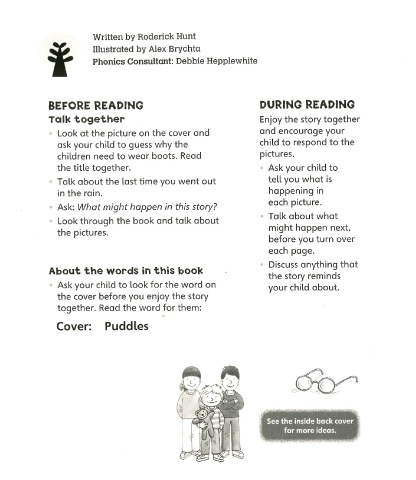 Written by Roderick Hunt
Illustrated by Alex Brychta
Phonics Consultant: Debbie Hepplewhite

BEFORE READING

Talk together

• Look at the picture on the cover and ask your child to guess why the children need to wear boots. Read the title together.
• Talk about the last time you went out in the rain.
• Ask: What might happen in this story?
• Look through the book and talk about the pictures.

About the words in this book

• Ask your child to look for the word on the cover before you enjoy the story together. Read the word for them:

Cover: Puddles

DURING READING

Enjoy the story together and encourage your child to respond to the pictures.

• Ask your child to tell you what is happening in each picture.
• Talk about what might happen next, before you turn over each page.
• Discuss anything that the story reminds your child about.

See the inside back cover for more ideas.